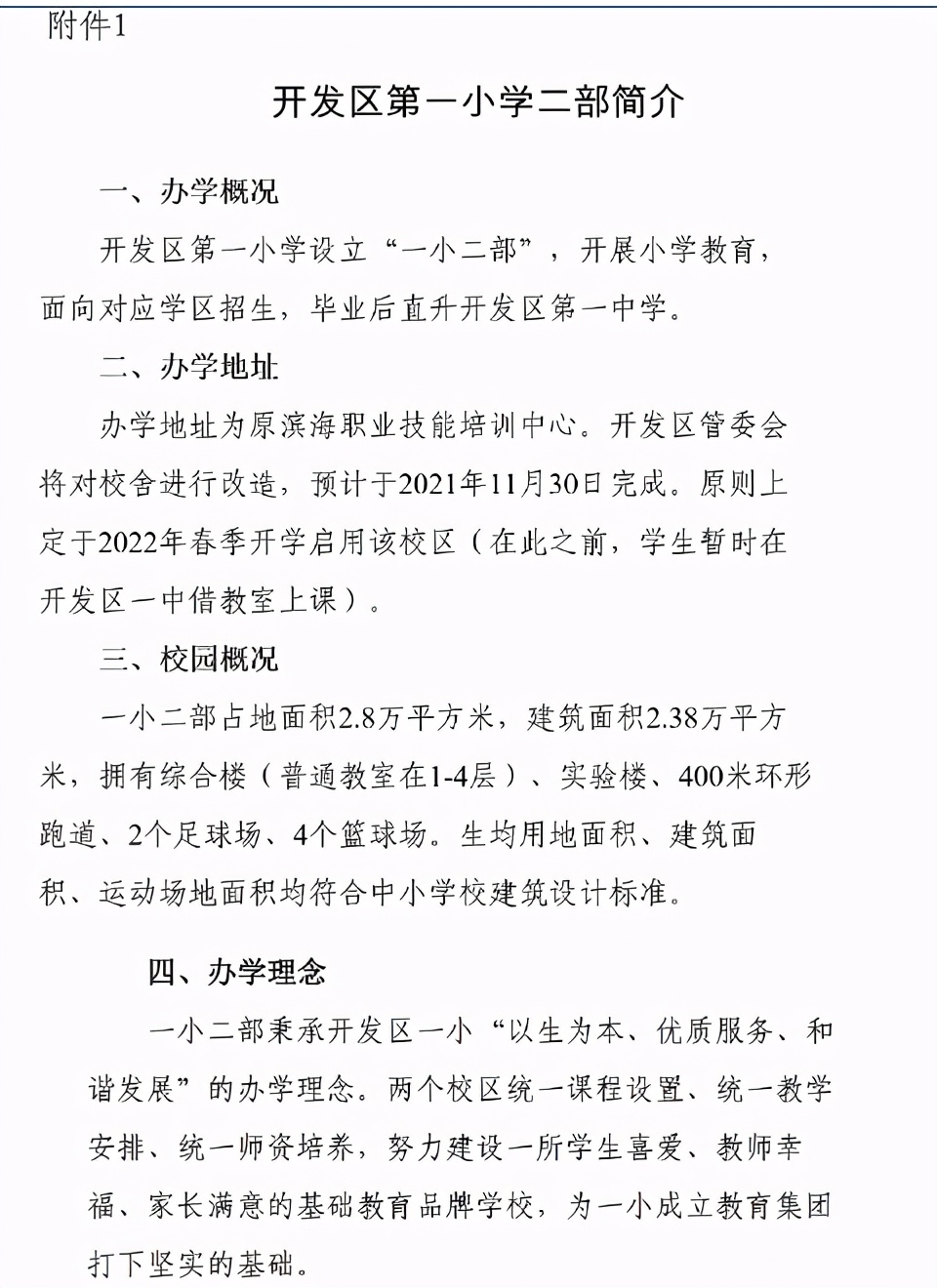 附件1

开发区第一小学二部简介

一、办学概况

开发区第一小学设立“一小二部”，开展小学教育，面向对应学区招生，毕业后直升开发区第一中学。

二、办学地址

办学地址为原滨海职业技能培训中心。开发区管委会将对校舍进行改造，预计于2021年11月30日完成。原则上定于2022年春季开学启用该校区（在此之前，学生暂时在开发区一中借教室上课）。

三、校园概况

一小二部占地面积2.8万平方米，建筑面积2.38万平方米，拥有综合楼（普通教室在1-4层）、实验楼、400米环形跑道、2个足球场、4个篮球场。生均用地面积、建筑面积、运动场地面积均符合中小学校建筑设计标准。

四、办学理念

一小二部秉承开发区一小“以生为本、优质服务、和谐发展”的办学理念。两个校区统一课程设置、统一教学安排、统一师资培养，努力建设一所学生喜爱、教师幸福、家长满意的基础教育品牌学校，为一小成立教育集团打下坚实的基础。